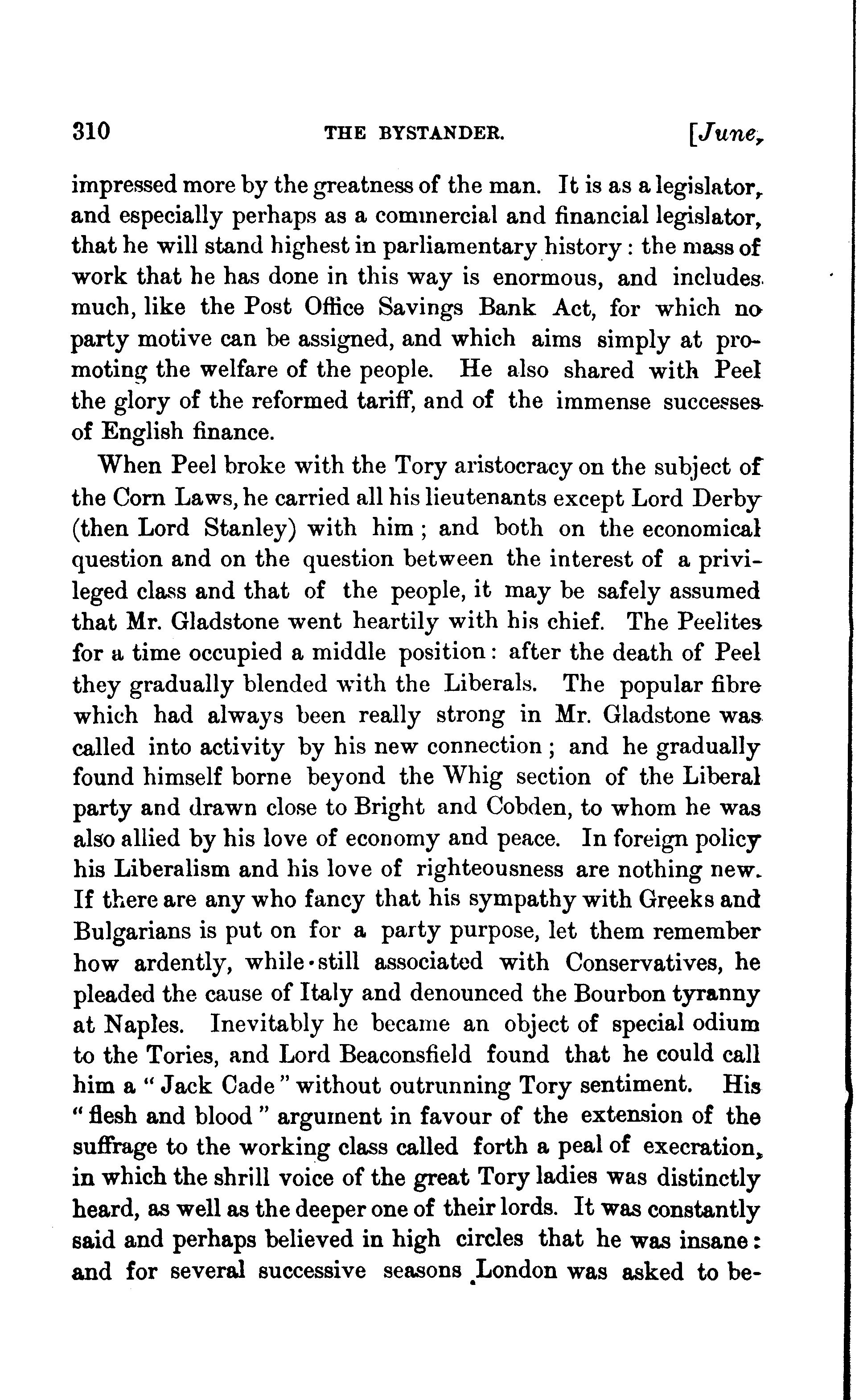 310 THE BYSTANDER. [June,

impressed more by the greatness of the man. It is as a legislator, and especially perhaps as a commercial and financial legislator, that he will stand highest in parliamentary history: the mass of work that he has done in this way is enormous, and includes much, like the Post Office Savings Bank Act, for which no party motive can be assigned, and which aims simply at promoting the welfare of the people. He also shared with Peel the glory of the reformed tariff, and of the immense successes of English finance.

When Peel broke with the Tory aristocracy on the subject of the Corn Laws, he carried all his lieutenants except Lord Derby (then Lord Stanley) with him; and both on the economical question and on the question between the interest of a privileged class and that of the people, it may be safely assumed that Mr. Gladstone went heartily with his chief. The Peelites for a time occupied a middle position: after the death of Peel they gradually blended with the Liberals. The popular fibre which had always been really strong in Mr. Gladstone was called into activity by his new connection; and he gradually found himself borne beyond the Whig section of the Liberal party and drawn close to Bright and Cobden, to whom he was also allied by his love of economy and peace. In foreign policy his Liberalism and his love of righteousness are nothing new. If there are any who fancy that his sympathy with Greeks and Bulgarians is put on for a party purpose, let them remember how ardently, while still associated with Conservatives, he pleaded the cause of Italy and denounced the Bourbon tyranny at Naples. Inevitably he became an object of special odium to the Tories, and Lord Beaconsfield found that he could call him a "Jack Cade" without outrunning Tory sentiment. His "flesh and blood" argument in favour of the extension of the suffrage to the working class called forth a peal of execration, in which the shrill voice of the great Tory ladies was distinctly heard, as well as the deeper one of their lords. It was constantly said and perhaps believed in high circles that he was insane: and for several successive seasons London was asked to be-